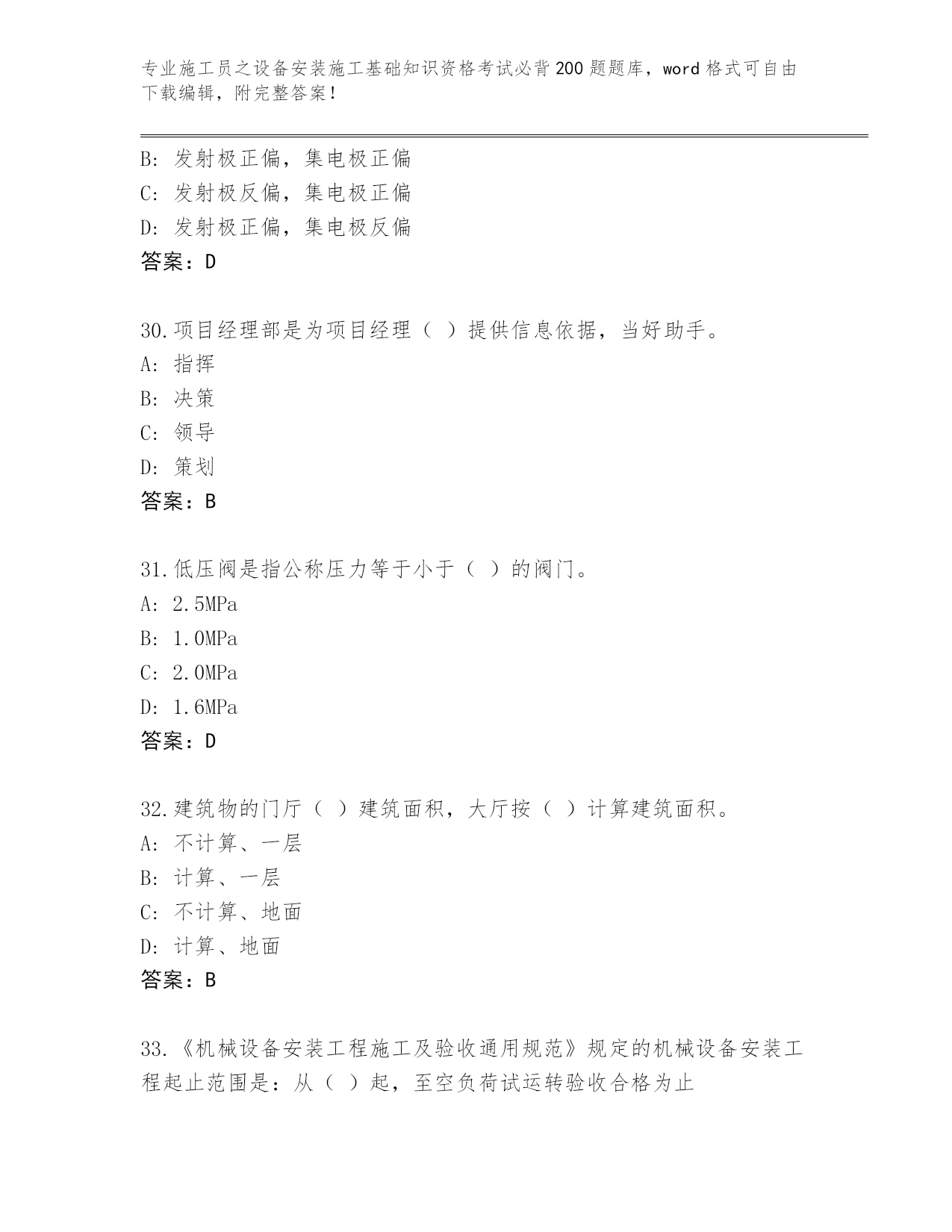 专业施工员之设备安装施工基础知识资格考试必背200题题库，word格式可自由下载编辑，附完整答案！

B: 发射极正偏，集电极正偏
C: 发射极反偏，集电极正偏
D: 发射极正偏，集电极反偏
答案：D

30.项目经理部是为项目经理（ ）提供信息依据，当好助手。
A: 指挥
B: 决策
C: 领导
D: 策划
答案：B

31.低压阀是指公称压力等于小于（ ）的阀门。
A: 2.5MPa
B: 1.0MPa
C: 2.0MPa
D: 1.6MPa
答案：D

32.建筑物的门厅（ ）建筑面积，大厅按（ ）计算建筑面积。
A: 不计算、一层
B: 计算、一层
C: 不计算、地面
D: 计算、地面
答案：B

33.《机械设备安装工程施工及验收通用规范》规定的机械设备安装工程起止范围是：从（ ）起，至空负荷试运转验收合格为止